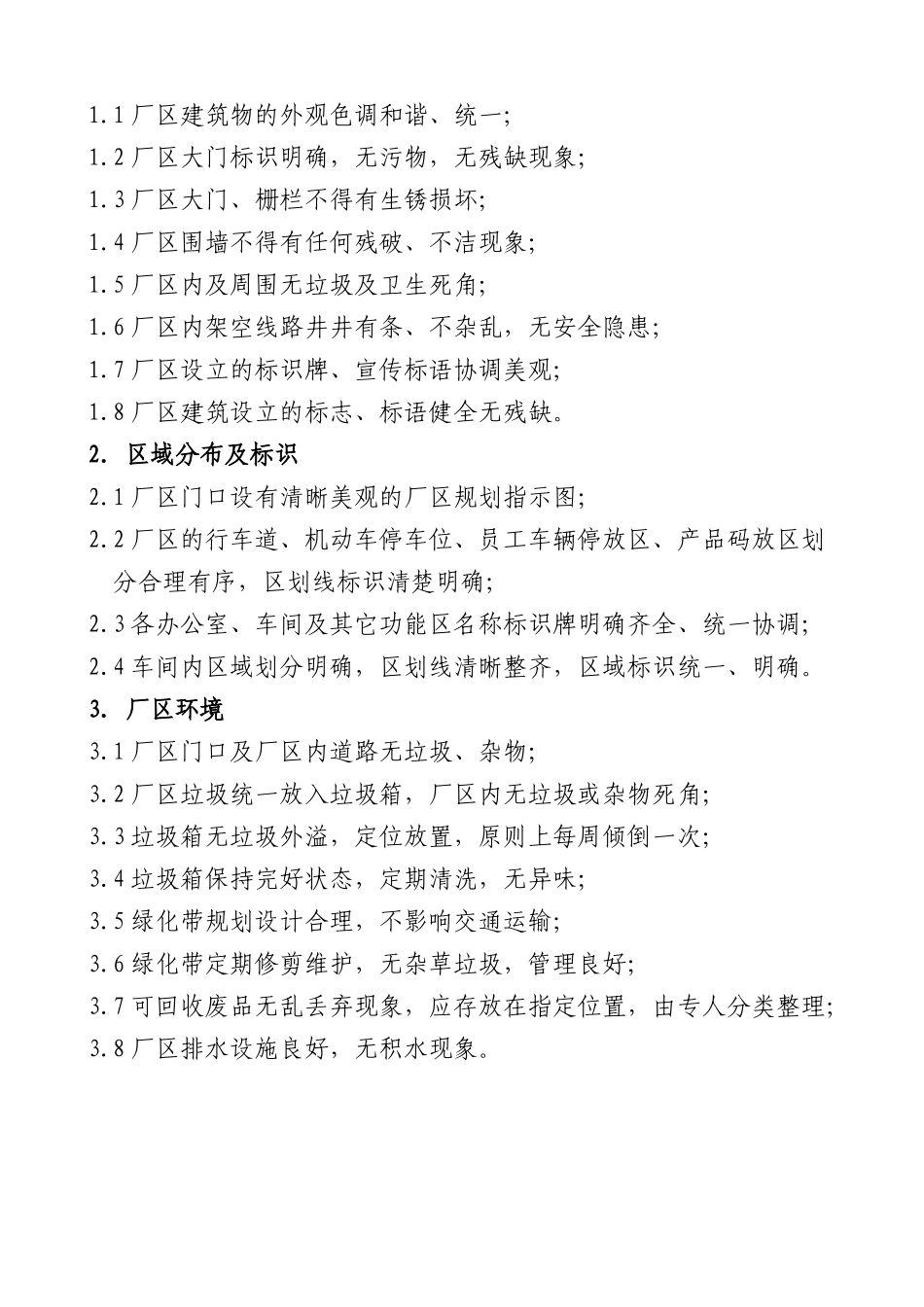 1.1厂区建筑物的外观色调和谐、统一;

1.2厂区大门标识明确，无污物，无残缺现象;

1.3厂区大门、栅栏不得有生锈损坏;

1.4厂区围墙不得有任何残破、不洁现象;

1.5厂区内及周围无垃圾及卫生死角;

1.6厂区内架空线路井井有条、不杂乱，无安全隐患;

1.7厂区设立的标识牌、宣传标语协调美观;

1.8厂区建筑设立的标志、标语健全无残缺。

2. 区域分布及标识

2.1厂区门口设有清晰美观的厂区规划指示图;

2.2厂区的行车道、机动车停车位、员工车辆停放区、产品码放区划分合理有序，区划线标识清楚明确;

2.3各办公室、车间及其它功能区名称标识牌明确齐全、统一协调;

2.4车间内区域划分明确，区划线清晰整齐，区域标识统一、明确。

3. 厂区环境

3.1厂区门口及厂区内道路无垃圾、杂物;

3.2厂区垃圾统一放入垃圾箱，厂区内无垃圾或杂物死角;

3.3垃圾箱无垃圾外溢，定位放置，原则上每周倾倒一次;

3.4垃圾箱保持完好状态，定期清洗，无异味;

3.5绿化带规划设计合理，不影响交通运输;

3.6绿化带定期修剪维护，无杂草垃圾，管理良好;

3.7可回收废品无乱丢弃现象，应存放在指定位置，由专人分类整理;

3.8厂区排水设施良好，无积水现象。